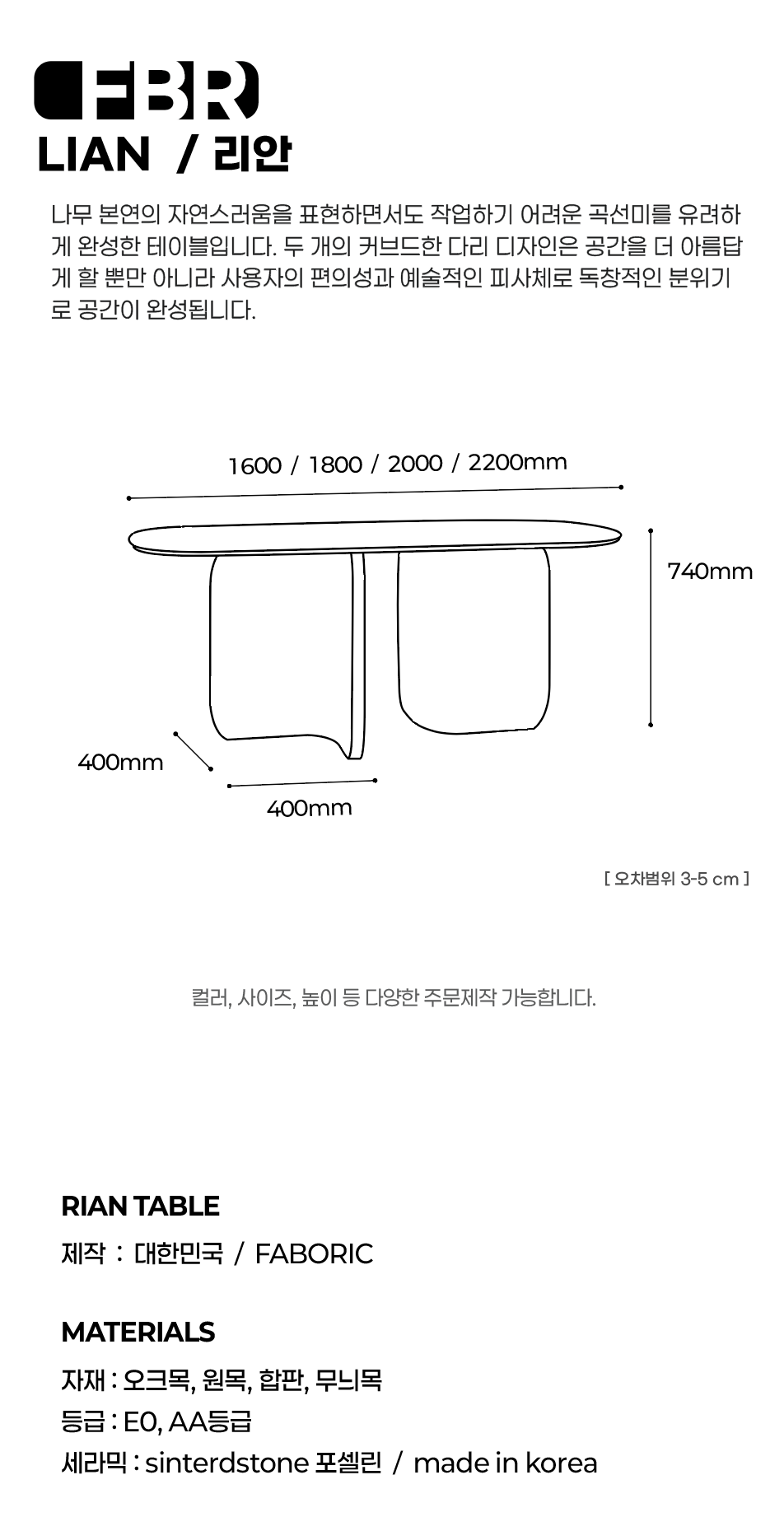 FBR
LIAN / 리안

나무 본연의 자연스러움을 표현하면서도 작업하기 어려운 곡선미를 유려하게 완성한 테이블입니다. 두 개의 커브드한 다리 디자인은 공간을 더 아름답게 할 뿐만 아니라 사용자의 편의성과 예술적인 피사체로 독창적인 분위기로 공간이 완성됩니다.

1600 / 1800 / 2000 / 2200mm

740mm

400mm

400mm

[ 오차범위 3-5 cm ]

컬러, 사이즈, 높이 등 다양한 주문제작 가능합니다.

RIAN TABLE

제작 : 대한민국 / FABORIC

MATERIALS

자재 : 오크목, 원목, 합판, 무늬목

등급 : E0, AA등급

세라믹 : sinterdstone 포셀린 / made in korea